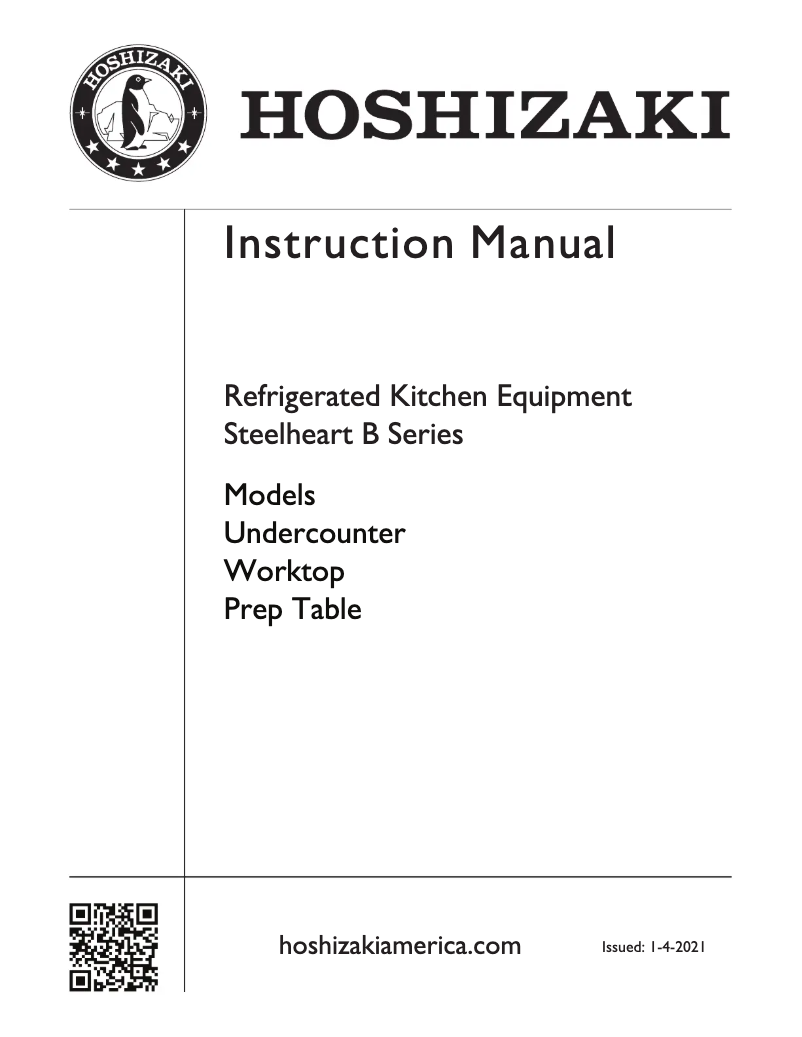 HOSHIZAKI

HOSHIZAKI

Instruction Manual

Refrigerated Kitchen Equipment
Steelheart B Series

Models
Undercounter
Worktop
Prep Table

hoshizakiamerica.com

Issued: 1-4-2021